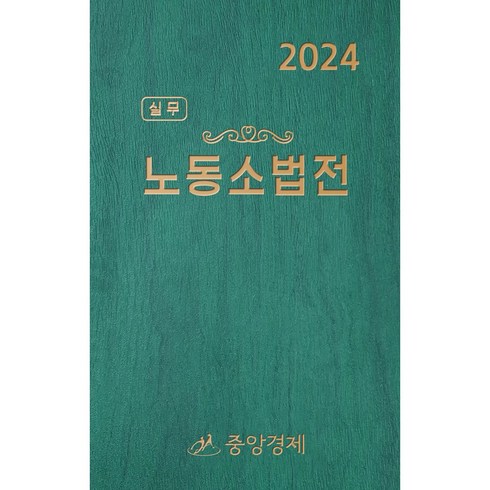 2024

실무

노동소법전

중앙경제